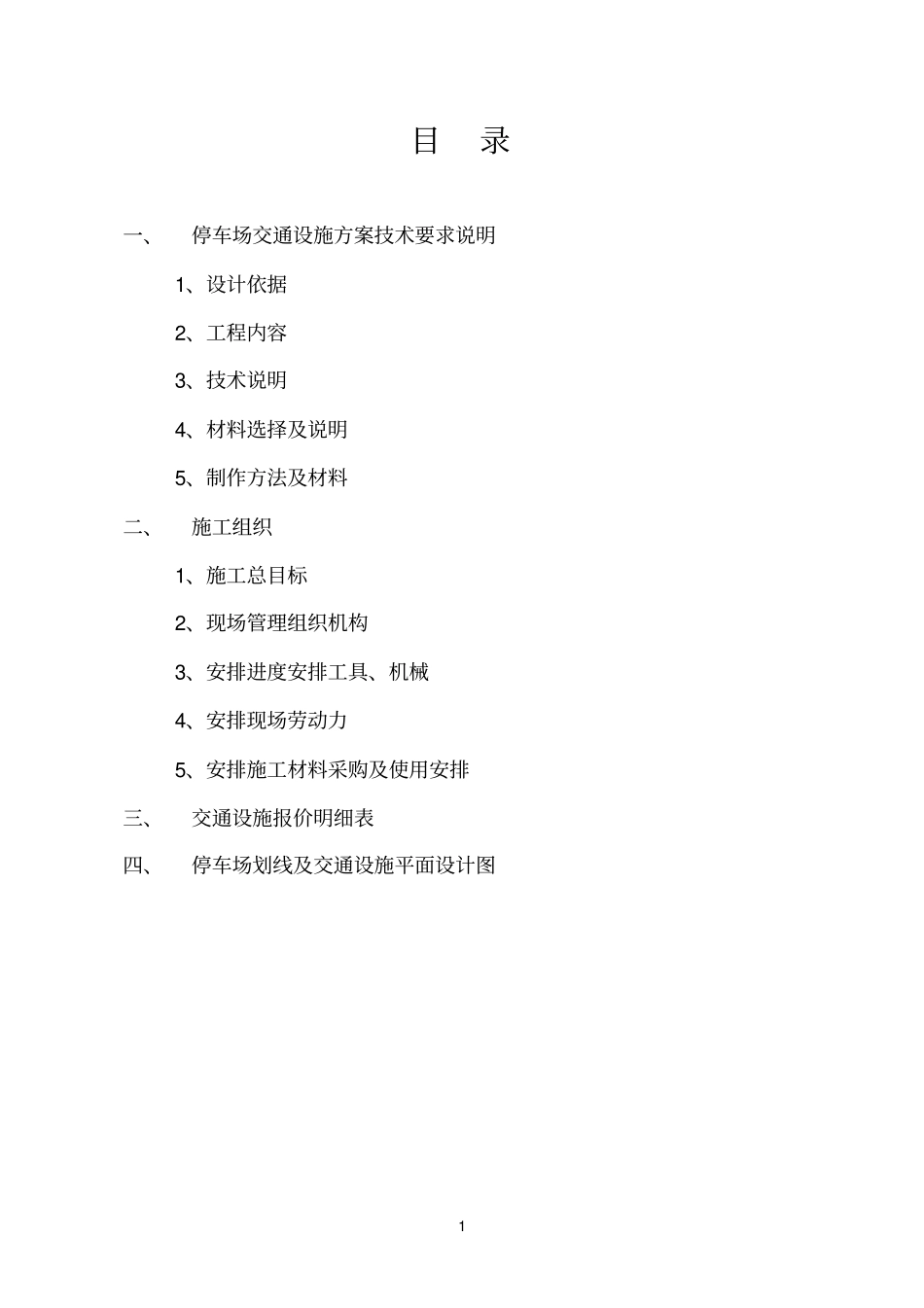 目 录

一、 停车场交通设施方案技术要求说明

1、设计依据

2、工程内容

3、技术说明

4、材料选择及说明

5、制作方法及材料

二、 施工组织

1、施工总目标

2、现场管理组织机构

3、安排进度安排工具、机械

4、安排现场劳动力

5、安排施工材料采购及使用安排

三、 交通设施报价明细表

四、 停车场划线及交通设施平面设计图

1